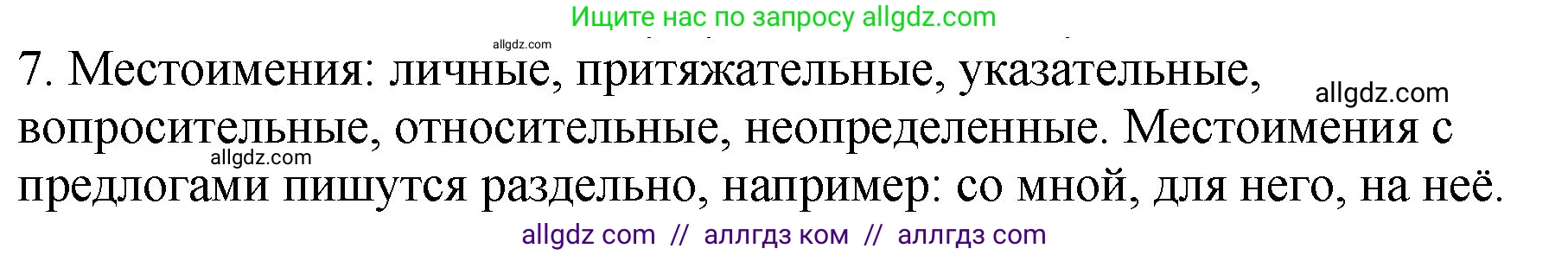 Ищите нас по запросу allgdz.com

allgdz.com

7. Местоимения: личные, притяжательные, указательные, вопросительные, относительные, неопределенные. Местоимения с предлогами пишутся раздельно, например: со мной, для него, на неё.

allgdz.com

allgdz.com

allgdz com // аллгдз ком // аллгдз com